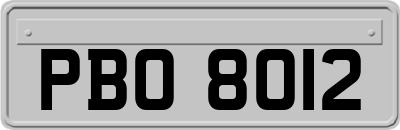 PBO 8012